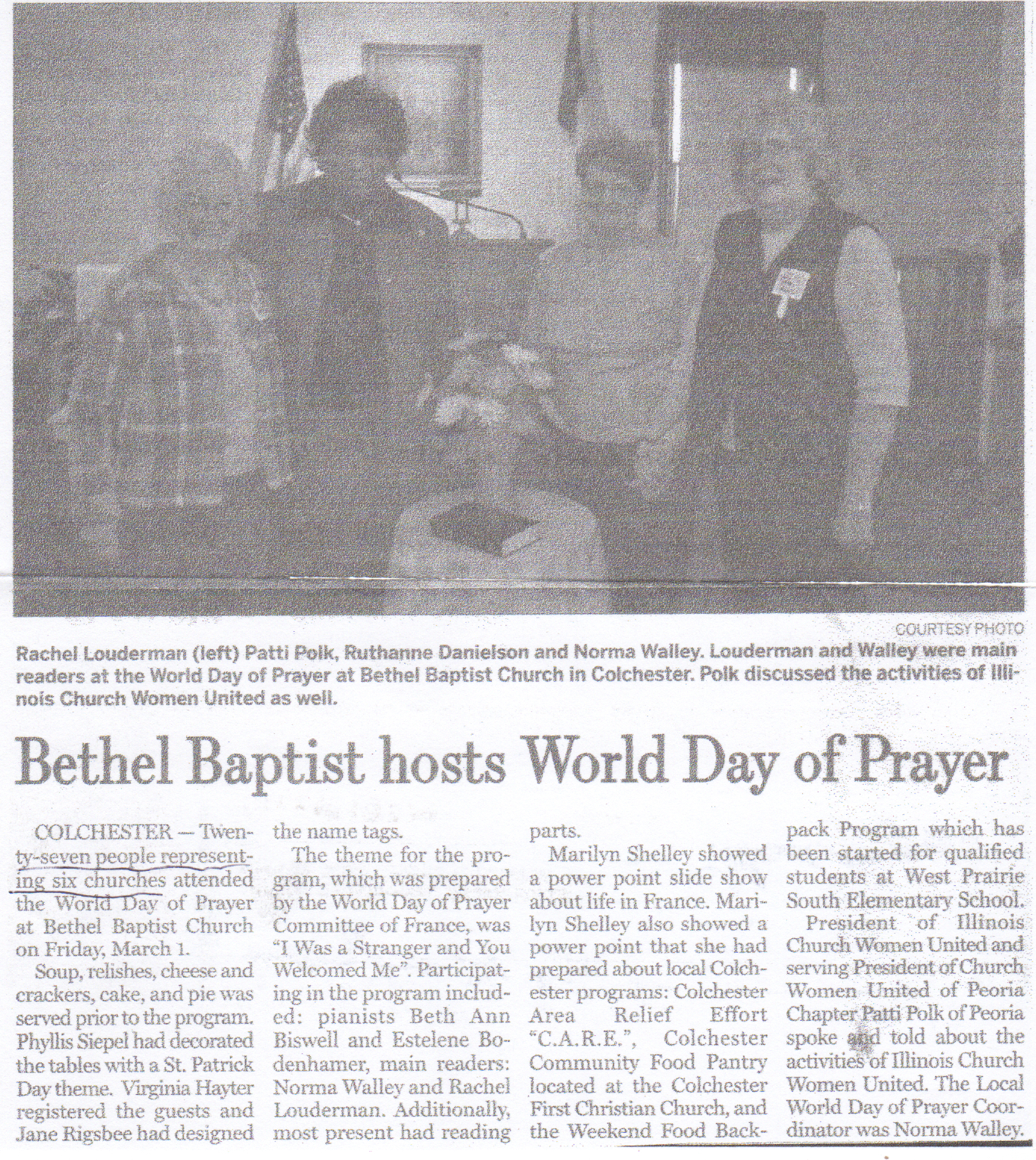 COURTESY PHOTO

Rachel Louderman (left) Patti Polk, Ruthanne Danielson and Norma Walley. Louderman and Walley were main readers at the World Day of Prayer at Bethel Baptist Church in Colchester. Polk discussed the activities of Illinois Church Women United as well.

Bethel Baptist hosts World Day of Prayer

COLCHESTER — Twenty-seven people representing six churches attended the World Day of Prayer at Bethel Baptist Church on Friday, March 1.

Soup, relishes, cheese and crackers, cake, and pie was served prior to the program. Phyllis Siepel had decorated the tables with a St. Patrick Day theme. Virginia Hayter registered the guests and Jane Rigsbee had designed the name tags.

The theme for the program, which was prepared by the World Day of Prayer Committee of France, was "I Was a Stranger and You Welcomed Me". Participating in the program included: pianists Beth Ann Biswell and Estelene Bodenhamer, main readers: Norma Walley and Rachel Louderman. Additionally, most present had reading parts.

Marilyn Shelley showed a power point slide show about life in France. Marilyn Shelley also showed a power point that she had prepared about local Colchester programs: Colchester Area Relief Effort "C.A.R.E.", Colchester Community Food Pantry located at the Colchester First Christian Church, and the Weekend Food Backpack Program which has been started for qualified students at West Prairie South Elementary School.

President of Illinois Church Women United and serving President of Church Women United of Peoria Chapter Patti Polk of Peoria spoke and told about the activities of Illinois Church Women United. The Local World Day of Prayer Coordinator was Norma Walley.